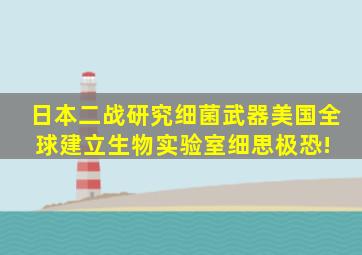 日本二战研究细菌武器美国全球建立生物实验室细思极恐!